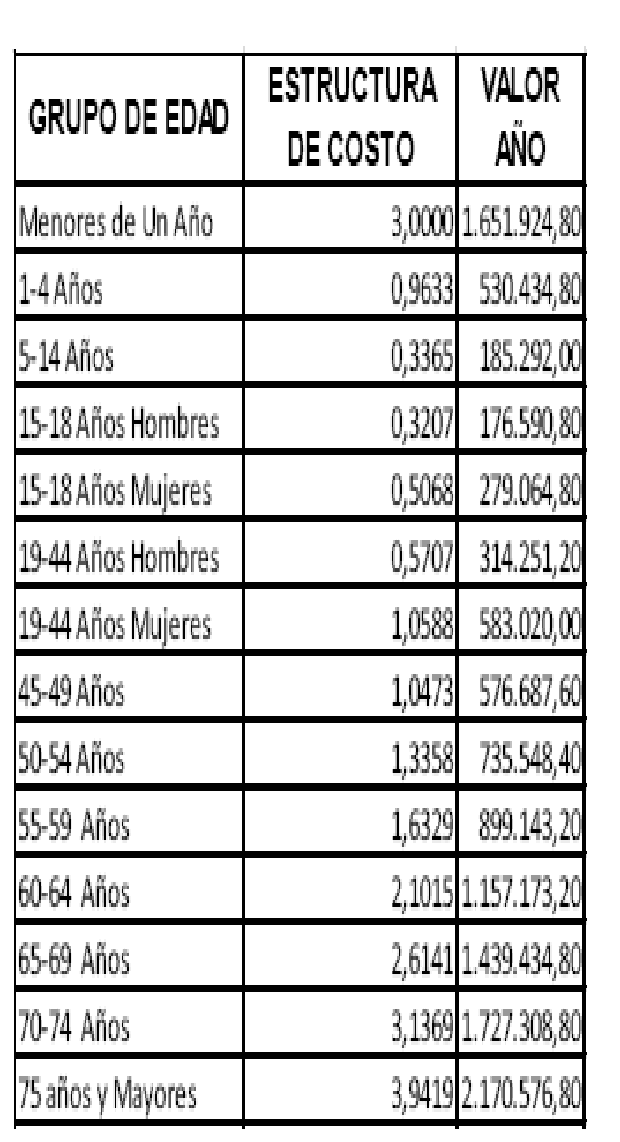 | GRUPO DE EDAD | ESTRUCTURA DE COSTO | VALOR AÑO |
|---|---|---|
| Menores de Un Año | 3,0000 | 1.651.924,80 |
| 1-4 Años | 0,9633 | 530.434,80 |
| 5-14 Años | 0,3365 | 185.292,00 |
| 15-18 Años Hombres | 0,3207 | 176.590,80 |
| 15-18 Años Mujeres | 0,5068 | 279.064,80 |
| 19-44 Años Hombres | 0,5707 | 314.251,20 |
| 19-44 Años Mujeres | 1,0588 | 583.020,00 |
| 45-49 Años | 1,0473 | 576.687,60 |
| 50-54 Años | 1,3358 | 735.548,40 |
| 55-59 Años | 1,6329 | 899.143,20 |
| 60-64 Años | 2,1015 | 1.157.173,20 |
| 65-69 Años | 2,6141 | 1.439.434,80 |
| 70-74 Años | 3,1369 | 1.727.308,80 |
| 75 años y Mayores | 3,9419 | 2.170.576,80 |